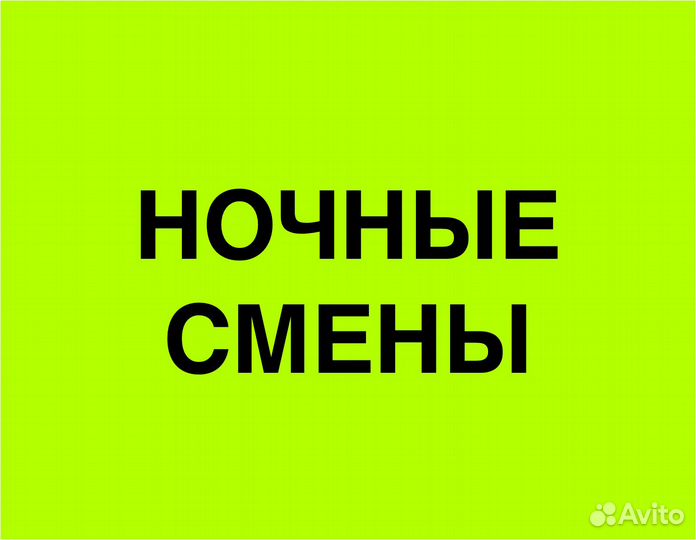 НОЧНЫЕ СМЕНЫ

Avito